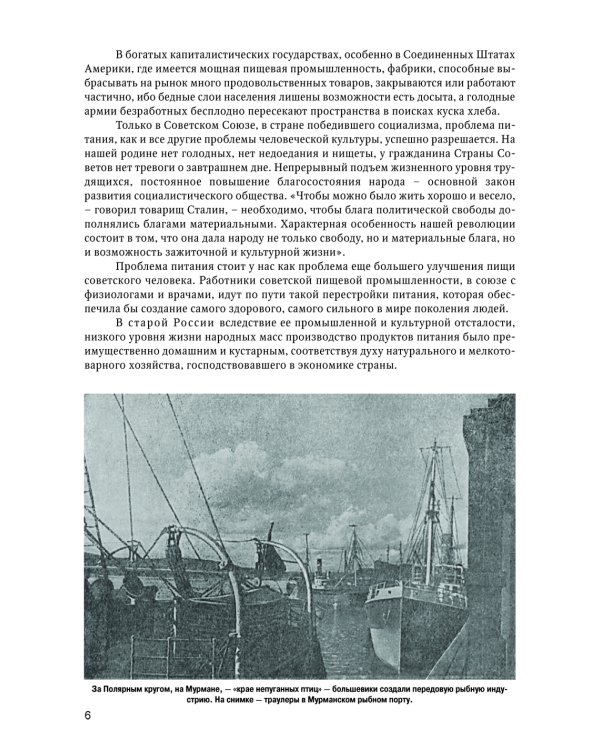 В богатых капиталистических государствах, особенно в Соединенных Штатах Америки, где имеется мощная пищевая промышленность, фабрики, способные выбрасывать на рынок много продовольственных товаров, закрываются или работают частично, ибо бедные слои населения лишены возможности есть досыта, а голодные армии безработных бесплодно пересекают пространства в поисках куска хлеба.

Только в Советском Союзе, в стране победившего социализма, проблема питания, как и все другие проблемы человеческой культуры, успешно разрешается. На нашей родине нет голодных, нет недоедания и нищеты, у гражданина Страны Советов нет тревоги о завтрашнем дне. Непрерывный подъем жизненного уровня трудящихся, постоянное повышение благосостояния народа – основной закон развития социалистического общества. «Чтобы можно было жить хорошо и весело, – говорил товарищ Сталин, – необходимо, чтобы блага политической свободы дополнялись благами материальными. Характерная особенность нашей революции состоит в том, что она дала народу не только свободу, но и материальные блага, но и возможность зажиточной и культурной жизни».

Проблема питания стоит у нас как проблема еще большего улучшения пищи советского человека. Работники советской пищевой промышленности, в союзе с физиологами и врачами, идут по пути такой перестройки питания, которая обеспечила бы создание самого здорового, самого сильного в мире поколения людей.

В старой России вследствие ее промышленной и культурной отсталости, низкого уровня жизни народных масс производство продуктов питания было преимущественно домашним и кустарным, соответствуя духу натурального и мелкотоварного хозяйства, господствовавшего в экономике страны.

За Полярным кругом, на Мурмане, — «крае непуганных птиц» — большевики создали передовую рыбную индустрию. На снимке — траулеры в Мурманском рыбном порту.

6